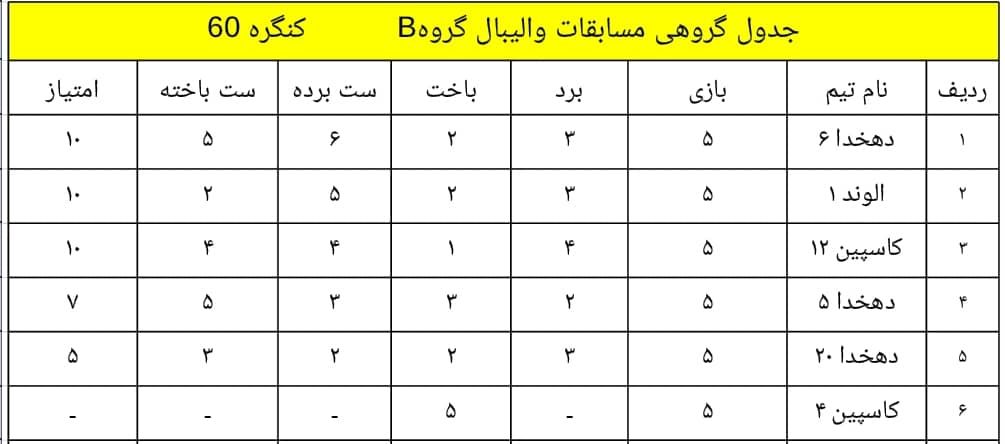 جدول گروهی مسابقات والیبال گروهB کنگره 60

| ردیف | نام تیم | بازی | برد | باخت | ست برده | ست باخته | امتیاز |
|---|---|---|---|---|---|---|---|
| ۱ | دهخدا ۶ | ۵ | ۳ | ۲ | ۶ | ۵ | ۱۰ |
| ۲ | الوند ۱ | ۵ | ۳ | ۲ | ۵ | ۲ | ۱۰ |
| ۳ | کاسپین ۱۲ | ۵ | ۴ | ۱ | ۴ | ۴ | ۱۰ |
| ۴ | دهخدا ۵ | ۵ | ۲ | ۳ | ۳ | ۵ | ۷ |
| ۵ | دهخدا ۲۰ | ۵ | ۳ | ۲ | ۲ | ۳ | ۵ |
| ۶ | کاسپین ۴ | ۵ | - | ۵ | - | - | - |